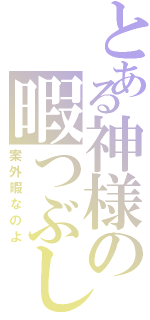 とある神様の
暇つぶし
案外暇なのよ